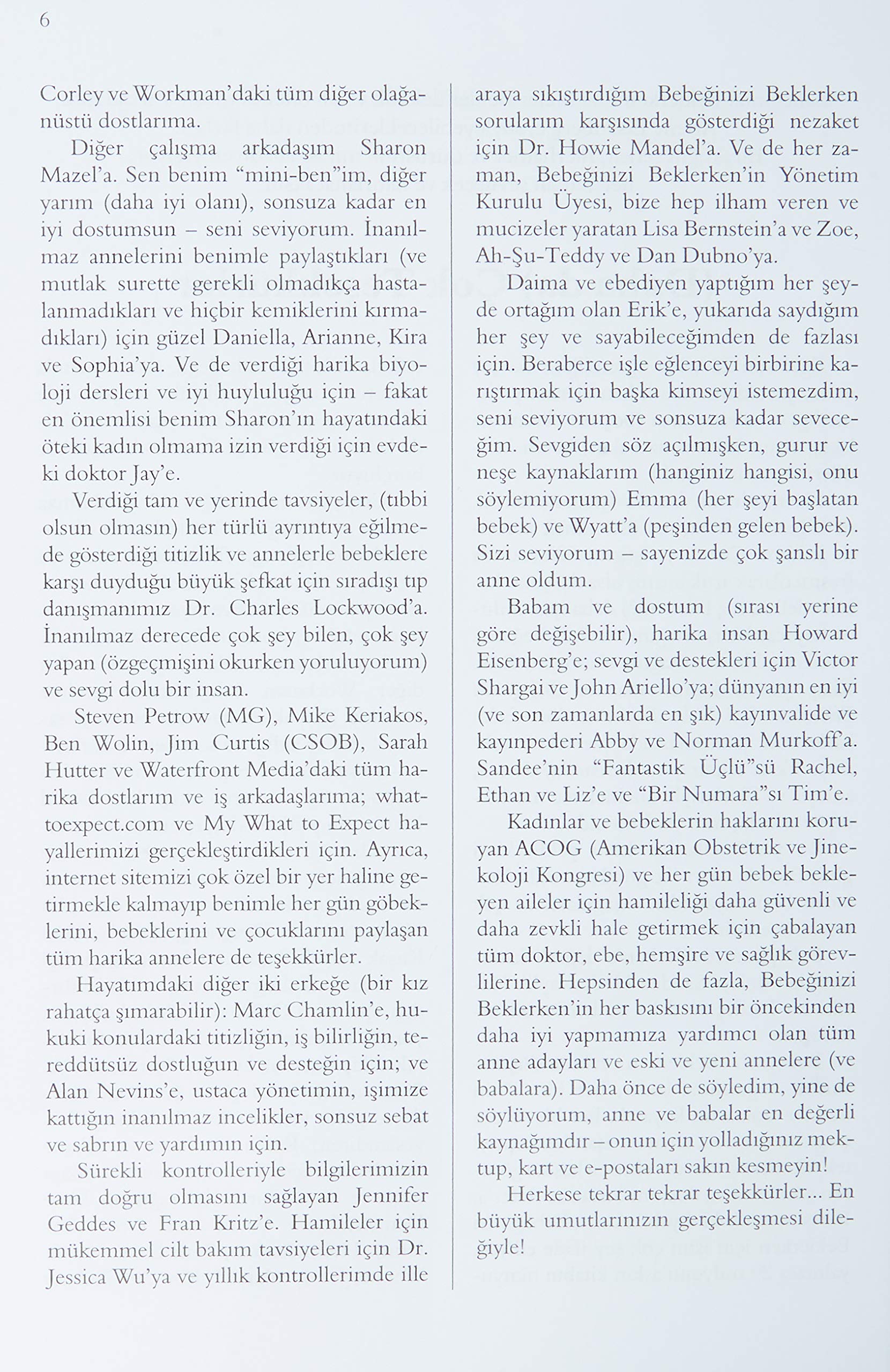 6

Corley ve Workman'daki tüm diğer olağanüstü dostlarıma.

Diğer çalışma arkadaşım Sharon Mazel'a. Sen benim "mini-ben"im, diğer yarım (daha iyi olanı), sonsuza kadar en iyi dostumsun – seni seviyorum. İnanılmaz annelerini benimle paylaştıkları (ve mutlak surette gerekli olmadıkça hastalanmadıkları ve hiçbir kemiklerini kırmadıkları) için güzel Daniella, Arianne, Kira ve Sophia'ya. Ve de verdiği harika biyoloji dersleri ve iyi huyluluğu için – fakat en önemlisi benim Sharon'ın hayatındaki öteki kadın olmama izin verdiği için evdeki doktor Jay'e.

Verdiği tam ve yerinde tavsiyeler, (tıbbi olsun olmasın) her türlü ayrıntıya eğilmede gösterdiği titizlik ve annelerle bebeklere karşı duyduğu büyük şefkat için sıradışı tıp danışmanımız Dr. Charles Lockwood'a. İnanılmaz derecede çok şey bilen, çok şey yapan (özgeçmişini okurken yoruluyorum) ve sevgi dolu bir insan.

Steven Petrow (MG), Mike Keriakos, Ben Wolin, Jim Curtis (CSOB), Sarah Hutter ve Waterfront Media'daki tüm harika dostlarım ve iş arkadaşlarıma; whattoexpect.com ve My What to Expect hayallerimizi gerçekleştirdikleri için. Ayrıca, internet sitemizi çok özel bir yer haline getirmekle kalmayıp benimle her gün göbeklerini, bebeklerini ve çocuklarını paylaşan tüm harika annelere de teşekkürler.

Hayatımdaki diğer iki erkeğe (bir kız rahatça şımarabilir): Marc Chamlin'e, hukuki konulardaki titizliğin, iş bilirliğin, tereddütsüz dostluğun ve desteğin için; ve Alan Nevins'e, ustaca yönetimin, işimize kattığın inanılmaz incelikler, sonsuz sebat ve sabrın ve yardımın için.

Sürekli kontrolleriyle bilgilerimizin tam doğru olmasını sağlayan Jennifer Geddes ve Fran Kritz'e. Hamileler için mükemmel cilt bakım tavsiyeleri için Dr. Jessica Wu'ya ve yıllık kontrollerimde ille araya sıkıştırdığım Bebeğinizi Beklerken sorularım karşısında gösterdiği nezaket için Dr. Howie Mandel'a. Ve de her zaman, Bebeğinizi Beklerken'in Yönetim Kurulu Üyesi, bize hep ilham veren ve mucizeler yaratan Lisa Bernstein'a ve Zoe, Ah-Şu-Teddy ve Dan Dubno'ya.

Daima ve ebediyen yaptığım her şeyde ortağım olan Erik'e, yukarıda saydığım her şey ve sayabileceğimden de fazlası için. Beraberce işle eğlenceyi birbirine karıştırmak için başka kimseyi istemezdim, seni seviyorum ve sonsuza kadar seveceğim. Sevgiden söz açılmışken, gurur ve neşe kaynaklarım (hanginiz hangisi, onu söylemiyorum) Emma (her şeyi başlatan bebek) ve Wyatt'a (peşinden gelen bebek). Sizi seviyorum – sayenizde çok şanslı bir anne oldum.

Babam ve dostum (sırası yerine göre değişebilir), harika insan Howard Eisenberg'e; sevgi ve destekleri için Victor Shargai ve John Ariello'ya; dünyanın en iyi (ve son zamanlarda en şık) kayınvalide ve kayınpederi Abby ve Norman Murkoff'a. Sandee'nin "Fantastik Üçlü"sü Rachel, Ethan ve Liz'e ve "Bir Numara"sı Tim'e.

Kadınlar ve bebeklerin haklarını koruyan ACOG (Amerikan Obstetrik ve Jinekoloji Kongresi) ve her gün bebek bekleyen aileler için hamileliği daha güvenli ve daha zevkli hale getirmek için çabalayan tüm doktor, ebe, hemşire ve sağlık görevlilerine. Hepsinden de fazla, Bebeğinizi Beklerken'in her baskısını bir öncekinden daha iyi yapmamıza yardımcı olan tüm anne adayları ve eski ve yeni annelere (ve babalara). Daha önce de söyledim, yine de söylüyorum, anne ve babalar en değerli kaynağımdır – onun için yolladığınız mektup, kart ve e-postaları sakın kesmeyin!

Herkese tekrar tekrar teşekkürler... En büyük umutlarınızın gerçekleşmesi dileğiyle!